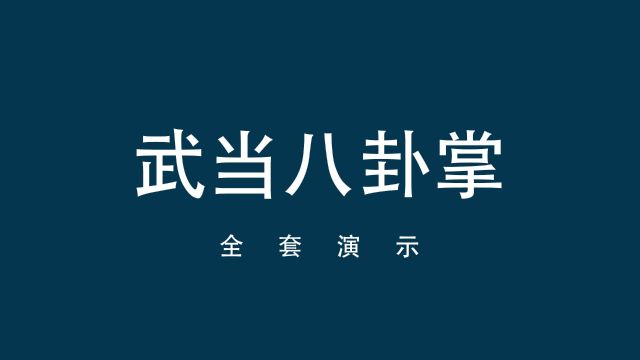 武当八卦掌

全套演示